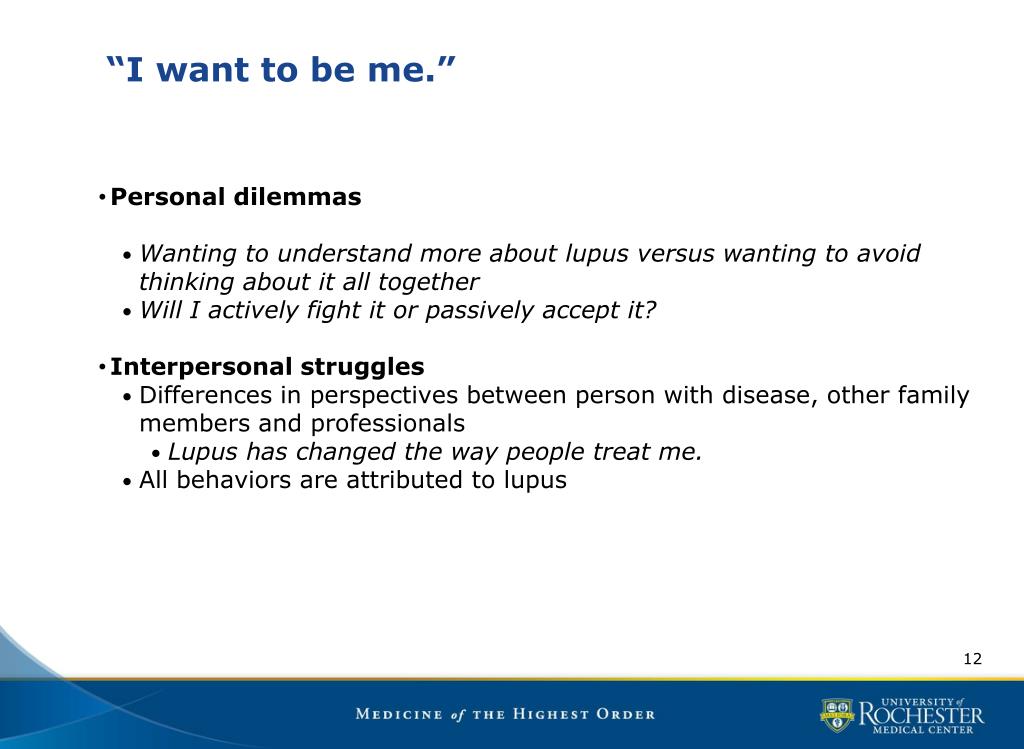 “I want to be me.”

• Personal dilemmas

• Wanting to understand more about lupus versus wanting to avoid thinking about it all together
• Will I actively fight it or passively accept it?

• Interpersonal struggles
• Differences in perspectives between person with disease, other family members and professionals
• Lupus has changed the way people treat me.
• All behaviors are attributed to lupus

12

MEDICINE of THE HIGHEST ORDER

UNIVERSITY of ROCHESTER MEDICAL CENTER